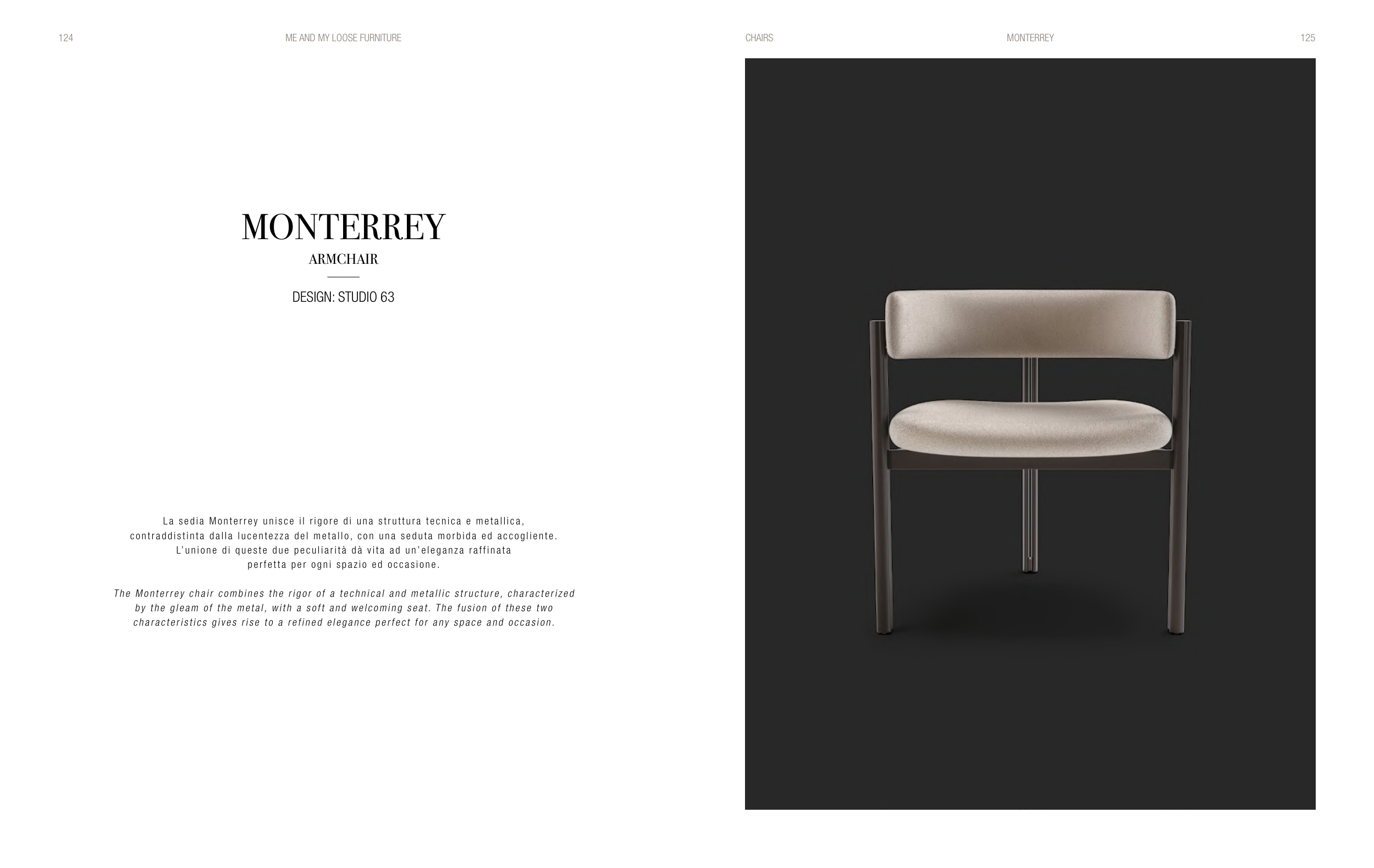 124 ME AND MY LOOSE FURNITURE

MONTERREY
ARMCHAIR

DESIGN: STUDIO 63

La sedia Monterrey unisce il rigore di una struttura tecnica e metallica, contraddistinta dalla lucentezza del metallo, con una seduta morbida ed accogliente. L'unione di queste due peculiarità dà vita ad un'eleganza raffinata perfetta per ogni spazio ed occasione.

The Monterrey chair combines the rigor of a technical and metallic structure, characterized by the gleam of the metal, with a soft and welcoming seat. The fusion of these two characteristics gives rise to a refined elegance perfect for any space and occasion.

CHAIRS MONTERREY 125